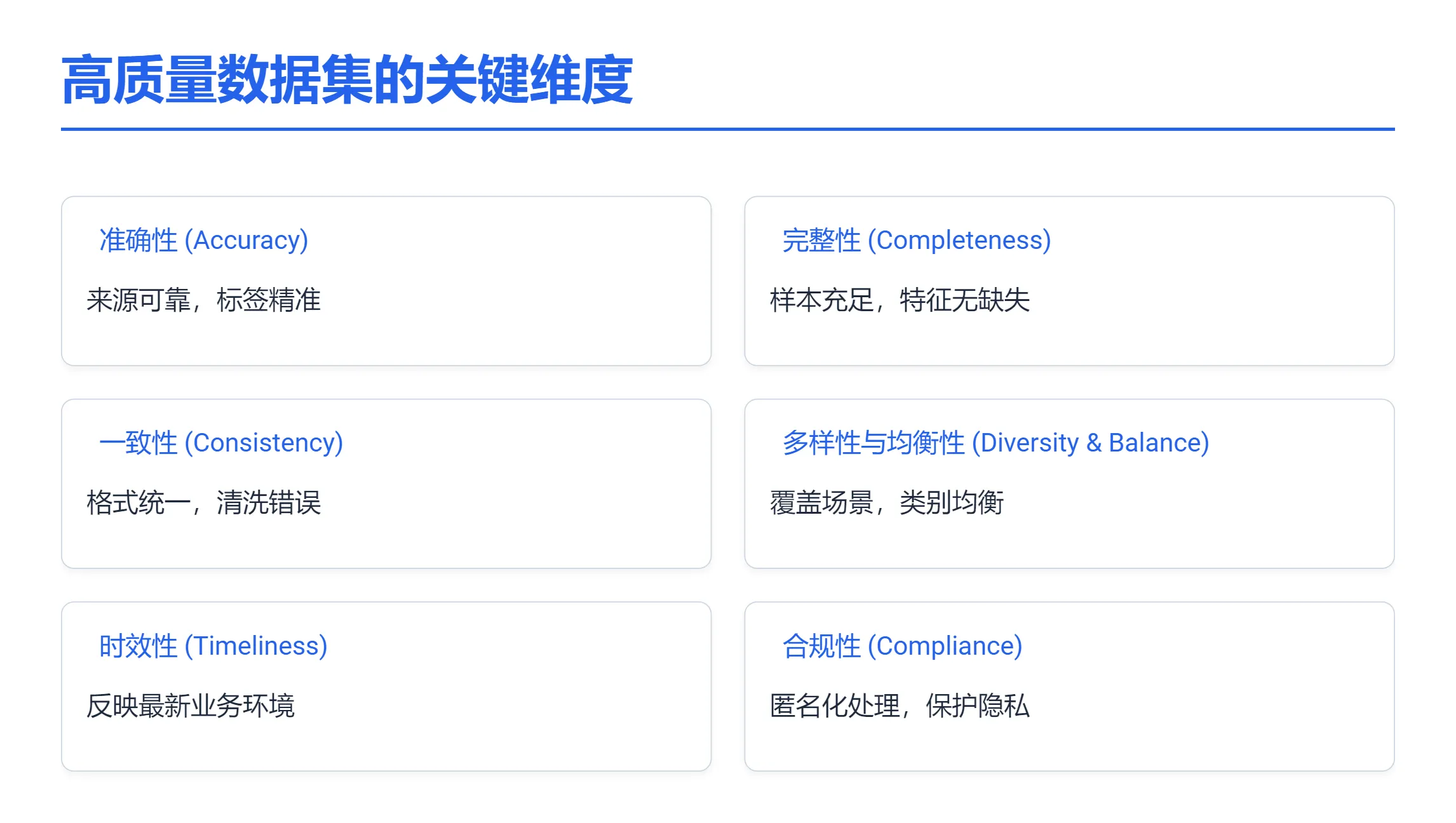 高质量数据集的关键维度

准确性 (Accuracy)

来源可靠，标签精准

完整性 (Completeness)

样本充足，特征无缺失

一致性 (Consistency)

格式统一，清洗错误

多样性与均衡性 (Diversity & Balance)

覆盖场景，类别均衡

时效性 (Timeliness)

反映最新业务环境

合规性 (Compliance)

匿名化处理，保护隐私